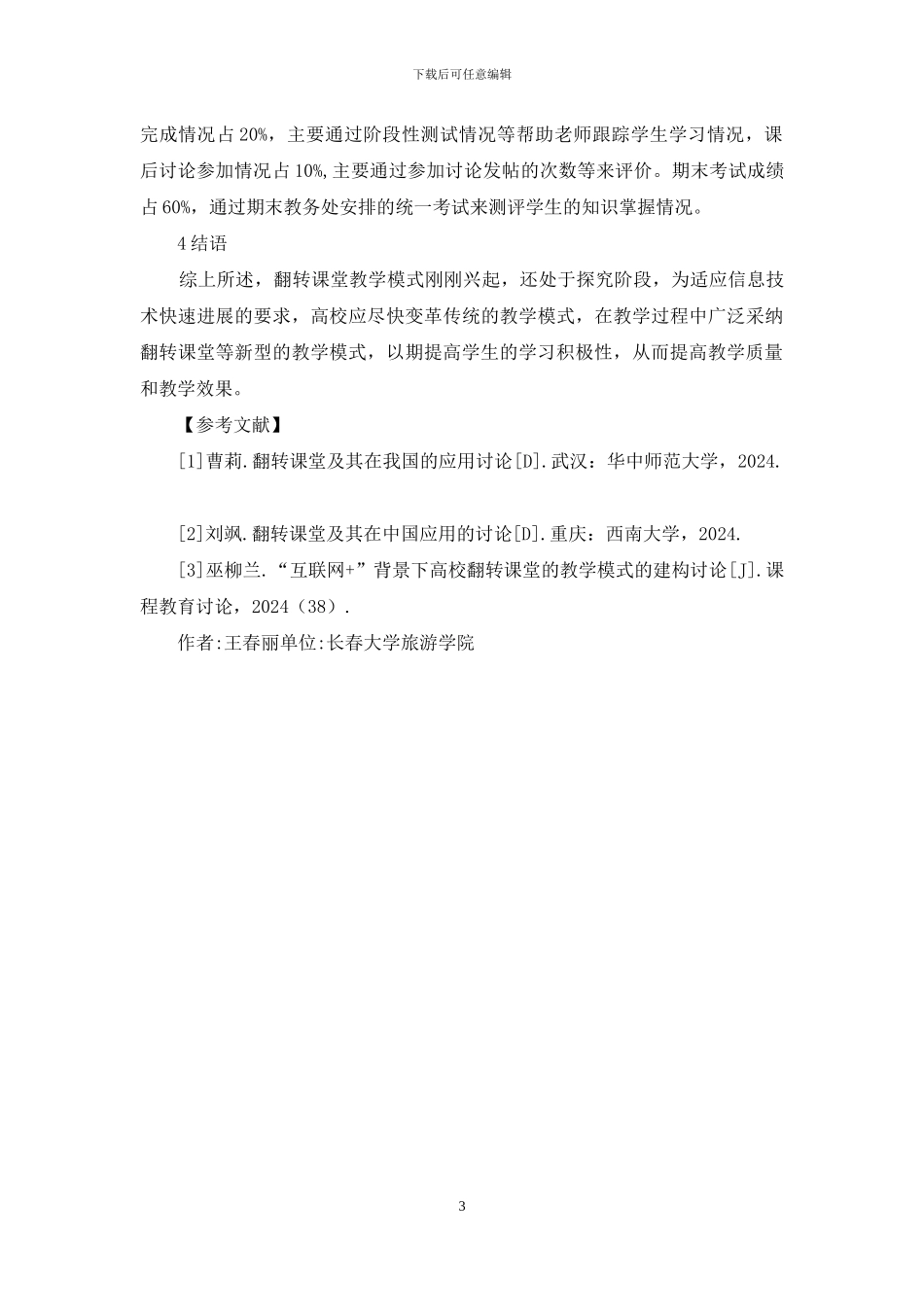 下载后可任意编辑

完成情况占20%，主要通过阶段性测试情况等帮助老师跟踪学生学习情况，课后讨论参加情况占10%,主要通过参加讨论发帖的次数等来评价。期末考试成绩占60%，通过期末教务处安排的统一考试来测评学生的知识掌握情况。

4结语

综上所述，翻转课堂教学模式刚刚兴起，还处于探究阶段，为适应信息技术快速进展的要求，高校应尽快变革传统的教学模式，在教学过程中广泛采纳翻转课堂等新型的教学模式，以期提高学生的学习积极性，从而提高教学质量和教学效果。

【参考文献】

[1]曹莉.翻转课堂及其在我国的应用讨论[D].武汉：华中师范大学，2024.

[2]刘飒.翻转课堂及其在中国应用的讨论[D].重庆：西南大学，2024.

[3]巫柳兰.“互联网+”背景下高校翻转课堂的教学模式的建构讨论[J].课程教育讨论，2024（38）.

作者:王春丽单位:长春大学旅游学院

3